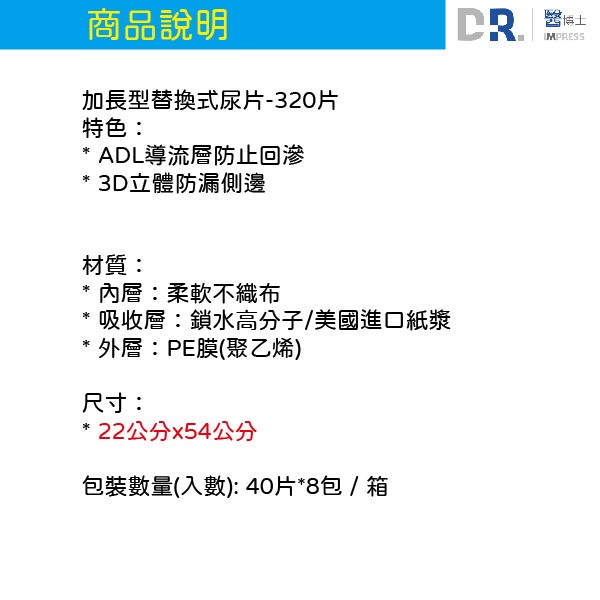 商品說明

DR. 醫博士 IMPRESS

加長型替換式尿片-320片
特色：
* ADL導流層防止回滲
* 3D立體防漏側邊

材質：
* 內層：柔軟不織布
* 吸收層：鎖水高分子/美國進口紙漿
* 外層：PE膜(聚乙烯)

尺寸：
* 22公分x54公分

包裝數量(入數): 40片*8包 / 箱